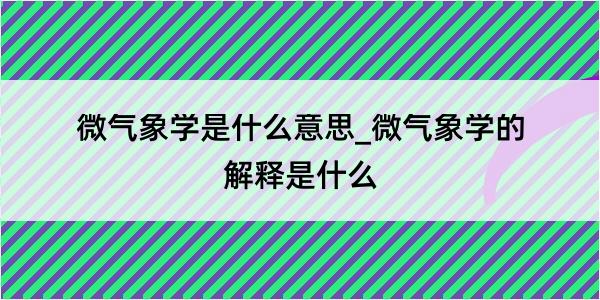 微气象学是什么意思_微气象学的解释是什么